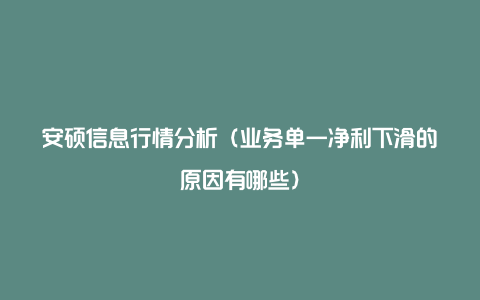 安硕信息行情分析（业务单一净利下滑的原因有哪些）